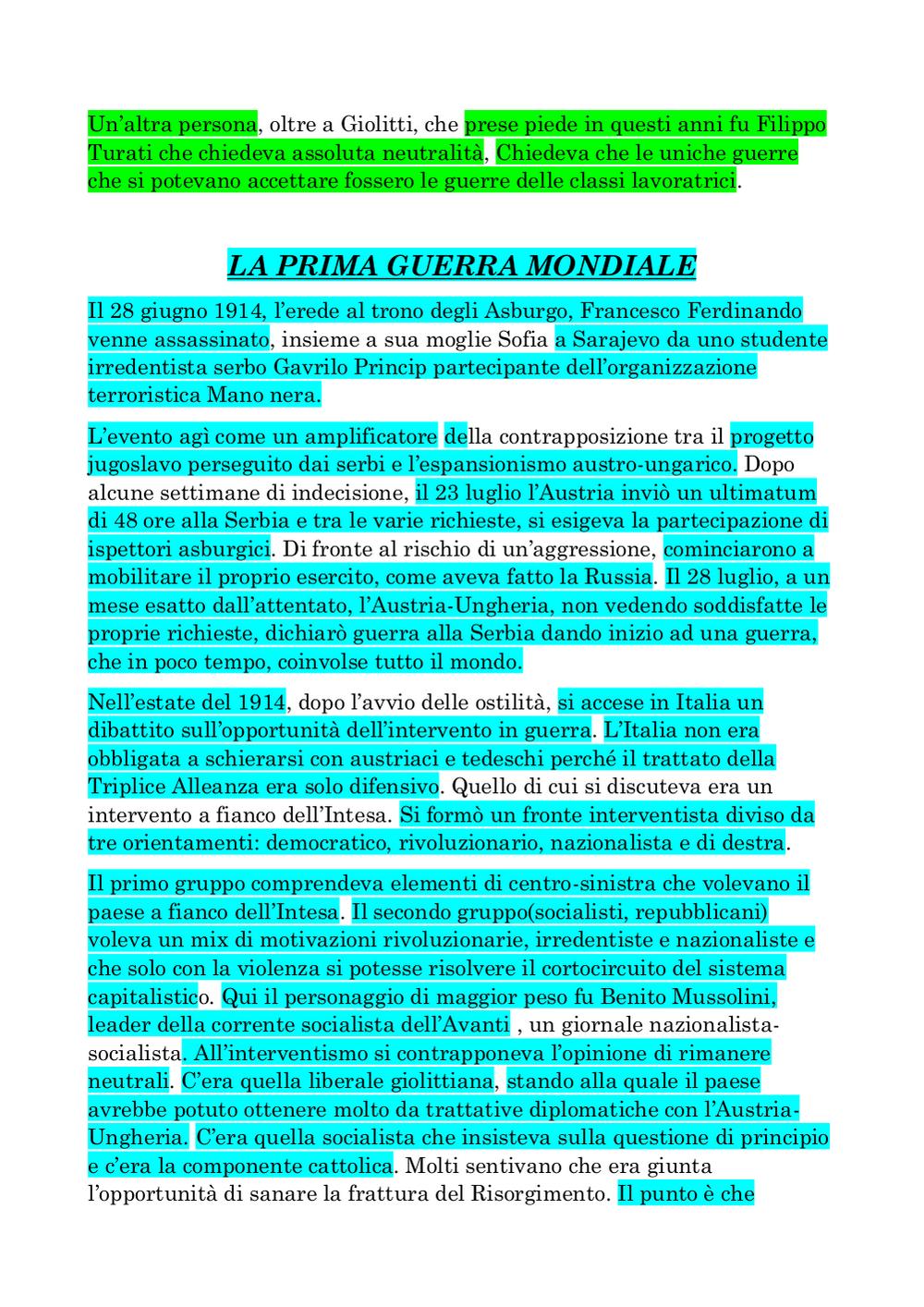 Un'altra persona, oltre a Giolitti, che prese piede in questi anni fu Filippo Turati che chiedeva assoluta neutralità, Chiedeva che le uniche guerre che si potevano accettare fossero le guerre delle classi lavoratrici.

LA PRIMA GUERRA MONDIALE

Il 28 giugno 1914, l'erede al trono degli Asburgo, Francesco Ferdinando venne assassinato, insieme a sua moglie Sofia a Sarajevo da uno studente irredentista serbo Gavrilo Princip partecipante dell'organizzazione terroristica Mano nera.

L'evento agì come un amplificatore della contrapposizione tra il progetto jugoslavo perseguito dai serbi e l'espansionismo austro-ungarico. Dopo alcune settimane di indecisione, il 23 luglio l'Austria inviò un ultimatum di 48 ore alla Serbia e tra le varie richieste, si esigeva la partecipazione di ispettori asburgici. Di fronte al rischio di un'aggressione, cominciarono a mobilitare il proprio esercito, come aveva fatto la Russia. Il 28 luglio, a un mese esatto dall'attentato, l'Austria-Ungheria, non vedendo soddisfatte le proprie richieste, dichiarò guerra alla Serbia dando inizio ad una guerra, che in poco tempo, coinvolse tutto il mondo.

Nell'estate del 1914, dopo l'avvio delle ostilità, si accese in Italia un dibattito sull'opportunità dell'intervento in guerra. L'Italia non era obbligata a schierarsi con austriaci e tedeschi perché il trattato della Triplice Alleanza era solo difensivo. Quello di cui si discuteva era un intervento a fianco dell'Intesa. Si formò un fronte interventista diviso da tre orientamenti: democratico, rivoluzionario, nazionalista e di destra.

Il primo gruppo comprendeva elementi di centro-sinistra che volevano il paese a fianco dell'Intesa. Il secondo gruppo(socialisti, repubblicani) voleva un mix di motivazioni rivoluzionarie, irredentiste e nazionaliste e che solo con la violenza si potesse risolvere il cortocircuito del sistema capitalistico. Qui il personaggio di maggior peso fu Benito Mussolini, leader della corrente socialista dell'Avanti , un giornale nazionalista-socialista. All'interventismo si contrapponeva l'opinione di rimanere neutrali. C'era quella liberale giolittiana, stando alla quale il paese avrebbe potuto ottenere molto da trattative diplomatiche con l'Austria-Ungheria. C'era quella socialista che insisteva sulla questione di principio e c'era la componente cattolica. Molti sentivano che era giunta l'opportunità di sanare la frattura del Risorgimento. Il punto è che